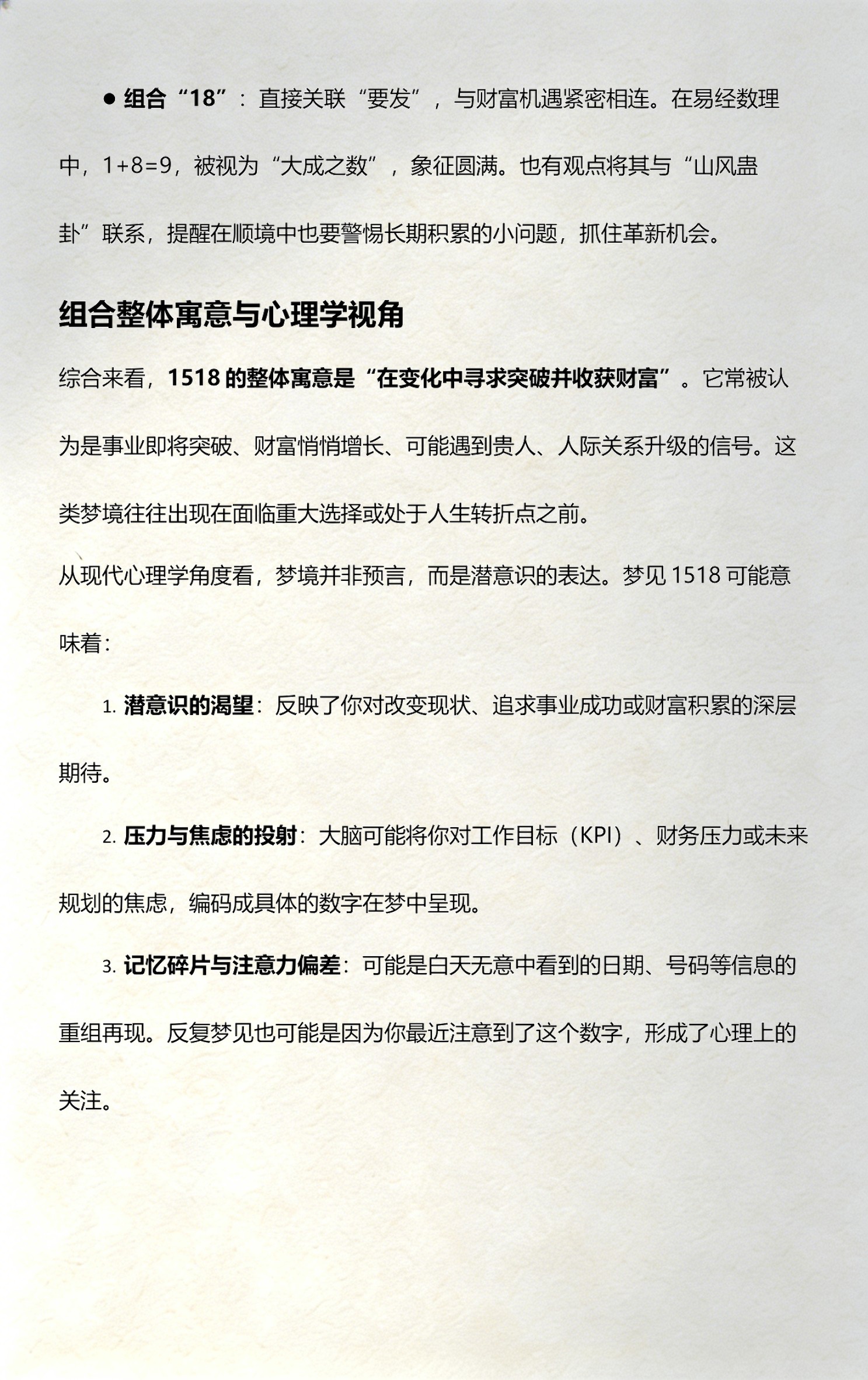 ● 组合“18”：直接关联“要发”，与财富机遇紧密相连。在易经数理中，1+8=9，被视为“大成之数”，象征圆满。也有观点将其与“山风蛊卦”联系，提醒在顺境中也要警惕长期积累的小问题，抓住革新机会。

组合整体寓意与心理学视角

综合来看，1518 的整体寓意是“在变化中寻求突破并收获财富”。它常被认为是事业即将突破、财富悄悄增长、可能遇到贵人、人际关系升级的信号。这类梦境往往出现在面临重大选择或处于人生转折点之前。

从现代心理学角度看，梦境并非预言，而是潜意识的表达。梦见 1518 可能意味着：

1. 潜意识的渴望：反映了你对改变现状、追求事业成功或财富积累的深层期待。

2. 压力与焦虑的投射：大脑可能将你对工作目标（KPI）、财务压力或未来规划的焦虑，编码成具体的数字在梦中呈现。

3. 记忆碎片与注意力偏差：可能是白天无意中看到的日期、号码等信息的重组再现。反复梦见也可能是因为你最近注意到了这个数字，形成了心理上的关注。